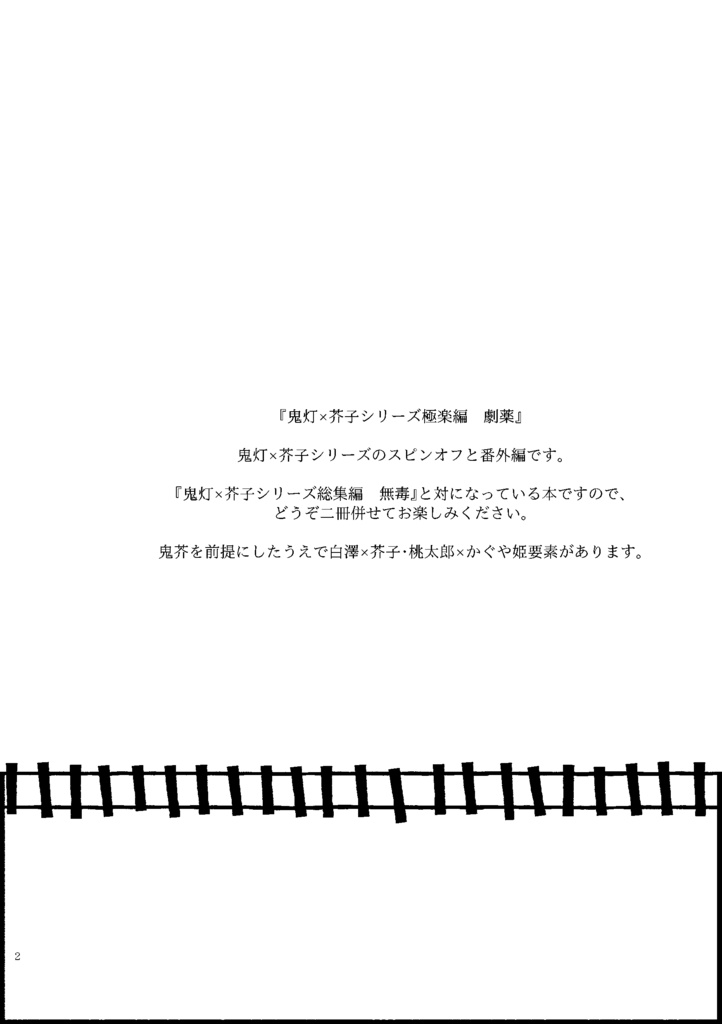 『鬼灯×芥子シリーズ極楽編　劇薬』

鬼灯×芥子シリーズのスピンオフと番外編です。

『鬼灯×芥子シリーズ総集編　無毒』と対になっている本ですので、どうぞ二冊併せてお楽しみください。

鬼芥を前提にしたうえで白澤×芥子・桃太郎×かぐや姫要素があります。

2